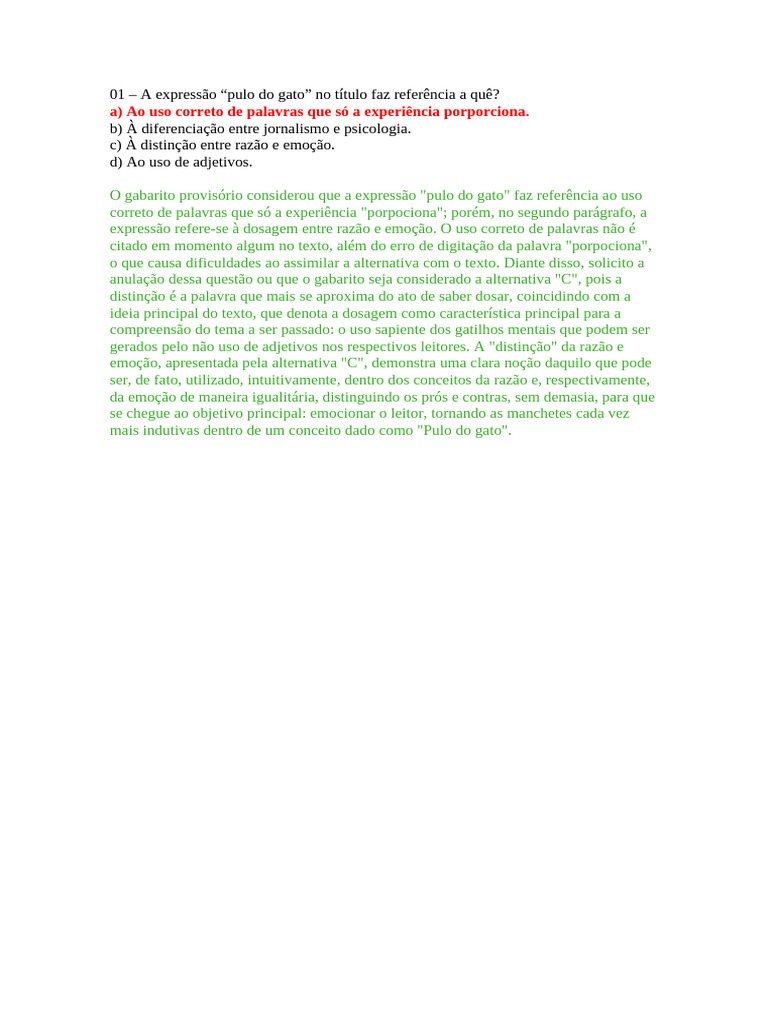 01 – A expressão “pulo do gato” no título faz referência a quê?
a) Ao uso correto de palavras que só a experiência porporciona.
b) À diferenciação entre jornalismo e psicologia.
c) À distinção entre razão e emoção.
d) Ao uso de adjetivos.

O gabarito provisório considerou que a expressão "pulo do gato" faz referência ao uso correto de palavras que só a experiência "porpociona"; porém, no segundo parágrafo, a expressão refere-se à dosagem entre razão e emoção. O uso correto de palavras não é citado em momento algum no texto, além do erro de digitação da palavra "porpociona", o que causa dificuldades ao assimilar a alternativa com o texto. Diante disso, solicito a anulação dessa questão ou que o gabarito seja considerado a alternativa "C", pois a distinção é a palavra que mais se aproxima do ato de saber dosar, coincidindo com a ideia principal do texto, que denota a dosagem como característica principal para a compreensão do tema a ser passado: o uso sapiente dos gatilhos mentais que podem ser gerados pelo não uso de adjetivos nos respectivos leitores. A "distinção" da razão e emoção, apresentada pela alternativa "C", demonstra uma clara noção daquilo que pode ser, de fato, utilizado, intuitivamente, dentro dos conceitos da razão e, respectivamente, da emoção de maneira igualitária, distinguindo os prós e contras, sem demasia, para que se chegue ao objetivo principal: emocionar o leitor, tornando as manchetes cada vez mais indutivas dentro de um conceito dado como "Pulo do gato".